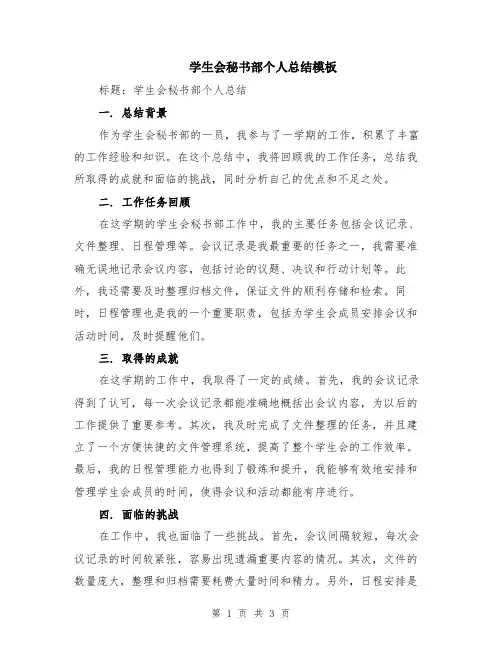 学生会秘书部个人总结模板

标题：学生会秘书部个人总结

一. 总结背景

作为学生会秘书部的一员，我参与了一学期的工作，积累了丰富的工作经验和知识。在这个总结中，我将回顾我的工作任务，总结我所取得的成就和面临的挑战，同时分析自己的优点和不足之处。

二. 工作任务回顾

在这学期的学生会秘书部工作中，我的主要任务包括会议记录、文件整理、日程管理等。会议记录是我最重要的任务之一，我需要准确无误地记录会议内容，包括讨论的议题、决议和行动计划等。此外，我还需要及时整理归档文件，保证文件的顺利存储和检索。同时，日程管理也是我的一个重要职责，包括为学生会成员安排会议和活动时间，及时提醒他们。

三. 取得的成就

在这学期的工作中，我取得了一定的成绩。首先，我的会议记录得到了认可，每一次会议记录都能准确地概括出会议内容，为以后的工作提供了重要参考。其次，我及时完成了文件整理的任务，并且建立了一个方便快捷的文件管理系统，提高了整个学生会的工作效率。最后，我的日程管理能力也得到了锻炼和提升，我能够有效地安排和管理学生会成员的时间，使得会议和活动都能有序进行。

四. 面临的挑战

在工作中，我也面临了一些挑战。首先，会议间隔较短，每次会议记录的时间较紧张，容易出现遗漏重要内容的情况。其次，文件的数量庞大，整理和归档需要耗费大量时间和精力。另外，日程安排是

第 1 页 共 3 页